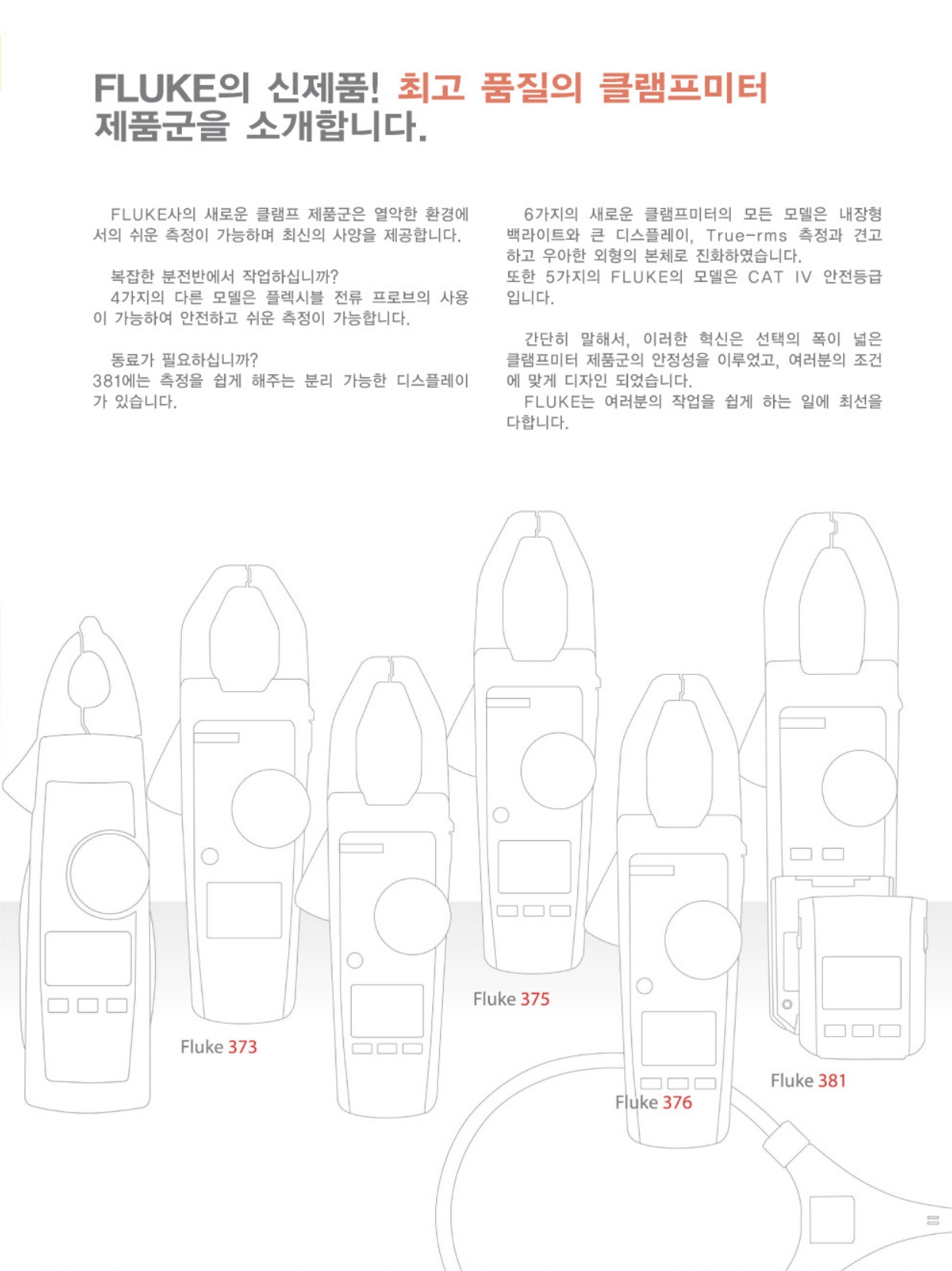 FLUKE의 신제품! 최고 품질의 클램프미터 제품군을 소개합니다.

FLUKE사의 새로운 클램프 제품군은 열악한 환경에서의 쉬운 측정이 가능하며 최신의 사양을 제공합니다.

복잡한 분전반에서 작업하십니까?
4가지의 다른 모델은 플렉시블 전류 프로브의 사용이 가능하여 안전하고 쉬운 측정이 가능합니다.

동료가 필요하십니까?
381에는 측정을 쉽게 해주는 분리 가능한 디스플레이가 있습니다.

6가지의 새로운 클램프미터의 모든 모델은 내장형 백라이트와 큰 디스플레이, True-rms 측정과 견고하고 우아한 외형의 본체로 진화하였습니다.
또한 5가지의 FLUKE의 모델은 CAT IV 안전등급입니다.

간단히 말해서, 이러한 혁신은 선택의 폭이 넓은 클램프미터 제품군의 안정성을 이루었고, 여러분의 조건에 맞게 디자인 되었습니다.
FLUKE는 여러분의 작업을 쉽게 하는 일에 최선을 다합니다.

Fluke 373

Fluke 375

Fluke 376

Fluke 381